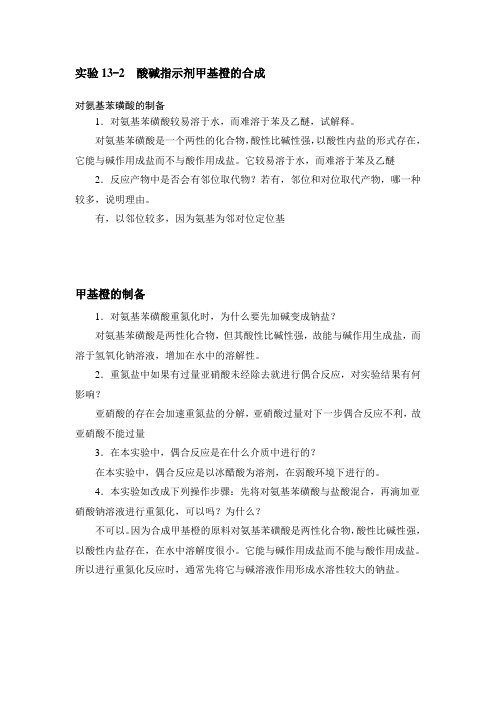 实验 13-2　酸碱指示剂甲基橙的合成

对氨基苯磺酸的制备

1．对氨基苯磺酸较易溶于水，而难溶于苯及乙醚，试解释。

对氨基苯磺酸是一个两性的化合物，酸性比碱性强，以酸性内盐的形式存在，它能与碱作用成盐而不与酸作用成盐。它较易溶于水，而难溶于苯及乙醚

2．反应产物中是否会有邻位取代物？若有，邻位和对位取代产物，哪一种较多，说明理由。

有，以邻位较多，因为氨基为邻对位定位基

甲基橙的制备

1．对氨基苯磺酸重氮化时，为什么要先加碱变成钠盐？

对氨基苯磺酸是两性化合物，但其酸性比碱性强，故能与碱作用生成盐，而溶于氢氧化钠溶液，增加在水中的溶解性。

2．重氮盐中如果有过量亚硝酸未经除去就进行偶合反应，对实验结果有何影响？

亚硝酸的存在会加速重氮盐的分解，亚硝酸过量对下一步偶合反应不利，故亚硝酸不能过量

3．在本实验中，偶合反应是在什么介质中进行的？

在本实验中，偶合反应是以冰醋酸为溶剂，在弱酸环境下进行的。

4．本实验如改成下列操作步骤：先将对氨基苯磺酸与盐酸混合，再滴加亚硝酸钠溶液进行重氮化，可以吗？为什么？

不可以。因为合成甲基橙的原料对氨基苯磺酸是两性化合物，酸性比碱性强，以酸性内盐存在，在水中溶解度很小。它能与碱作用成盐而不能与酸作用成盐。所以进行重氮化反应时，通常先将它与碱溶液作用形成水溶性较大的钠盐。